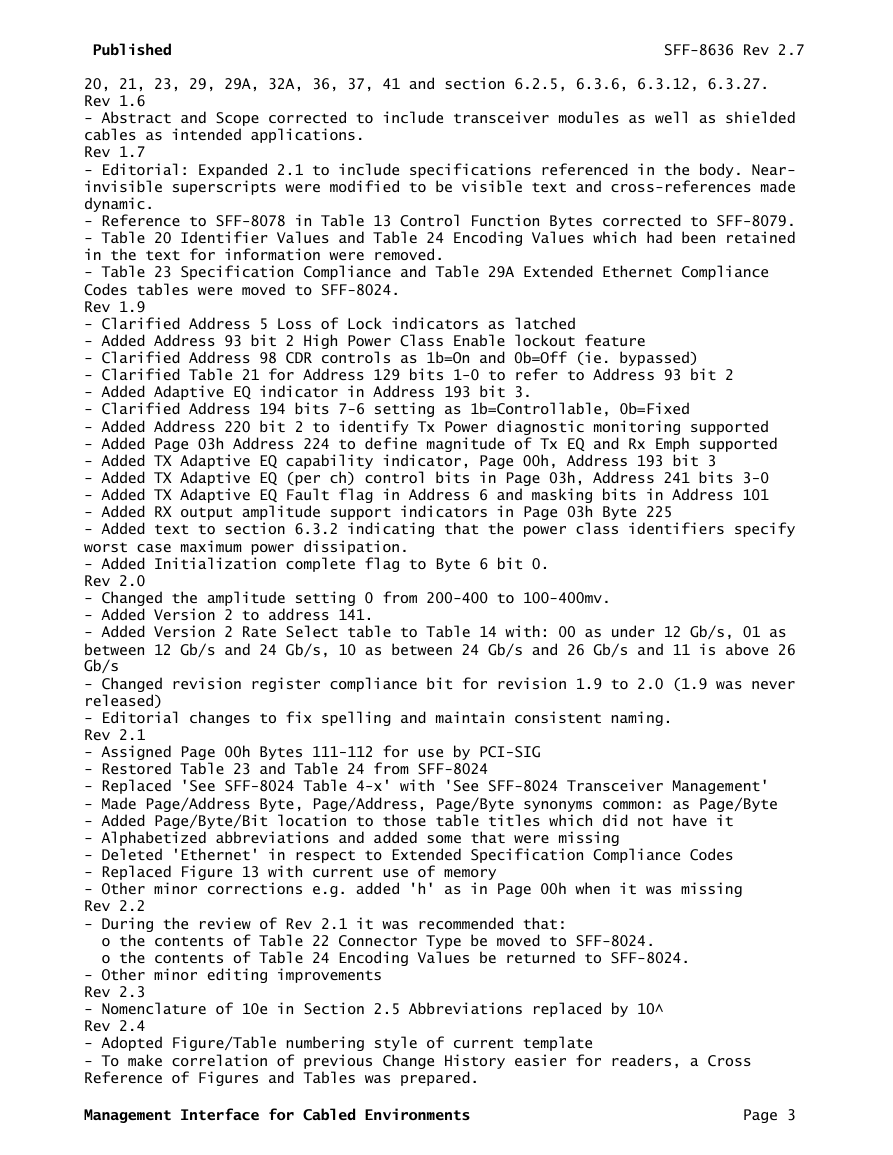 Published SFF-8636 Rev 2.7

20, 21, 23, 29, 29A, 32A, 36, 37, 41 and section 6.2.5, 6.3.6, 6.3.12, 6.3.27.
Rev 1.6
- Abstract and Scope corrected to include transceiver modules as well as shielded cables as intended applications.
Rev 1.7
- Editorial: Expanded 2.1 to include specifications referenced in the body. Near-invisible superscripts were modified to be visible text and cross-references made dynamic.
- Reference to SFF-8078 in Table 13 Control Function Bytes corrected to SFF-8079.
- Table 20 Identifier Values and Table 24 Encoding Values which had been retained in the text for information were removed.
- Table 23 Specification Compliance and Table 29A Extended Ethernet Compliance Codes tables were moved to SFF-8024.
Rev 1.9
- Clarified Address 5 Loss of Lock indicators as latched
- Added Address 93 bit 2 High Power Class Enable lockout feature
- Clarified Address 98 CDR controls as 1b=On and 0b=Off (ie. bypassed)
- Clarified Table 21 for Address 129 bits 1-0 to refer to Address 93 bit 2
- Added Adaptive EQ indicator in Address 193 bit 3.
- Clarified Address 194 bits 7-6 setting as 1b=Controllable, 0b=Fixed
- Added Address 220 bit 2 to identify Tx Power diagnostic monitoring supported
- Added Page 03h Address 224 to define magnitude of Tx EQ and Rx Emph supported
- Added TX Adaptive EQ capability indicator, Page 00h, Address 193 bit 3
- Added TX Adaptive EQ (per ch) control bits in Page 03h, Address 241 bits 3-0
- Added TX Adaptive EQ Fault flag in Address 6 and masking bits in Address 101
- Added RX output amplitude support indicators in Page 03h Byte 225
- Added text to section 6.3.2 indicating that the power class identifiers specify worst case maximum power dissipation.
- Added Initialization complete flag to Byte 6 bit 0.
Rev 2.0
- Changed the amplitude setting 0 from 200-400 to 100-400mv.
- Added Version 2 to address 141.
- Added Version 2 Rate Select table to Table 14 with: 00 as under 12 Gb/s, 01 as between 12 Gb/s and 24 Gb/s, 10 as between 24 Gb/s and 26 Gb/s and 11 is above 26 Gb/s
- Changed revision register compliance bit for revision 1.9 to 2.0 (1.9 was never released)
- Editorial changes to fix spelling and maintain consistent naming.
Rev 2.1
- Assigned Page 00h Bytes 111-112 for use by PCI-SIG
- Restored Table 23 and Table 24 from SFF-8024
- Replaced 'See SFF-8024 Table 4-x' with 'See SFF-8024 Transceiver Management'
- Made Page/Address Byte, Page/Address, Page/Byte synonyms common: as Page/Byte
- Added Page/Byte/Bit location to those table titles which did not have it
- Alphabetized abbreviations and added some that were missing
- Deleted 'Ethernet' in respect to Extended Specification Compliance Codes
- Replaced Figure 13 with current use of memory
- Other minor corrections e.g. added 'h' as in Page 00h when it was missing
Rev 2.2
- During the review of Rev 2.1 it was recommended that:
o the contents of Table 22 Connector Type be moved to SFF-8024.
o the contents of Table 24 Encoding Values be returned to SFF-8024.
- Other minor editing improvements
Rev 2.3
- Nomenclature of 10e in Section 2.5 Abbreviations replaced by 10^
Rev 2.4
- Adopted Figure/Table numbering style of current template
- To make correlation of previous Change History easier for readers, a Cross Reference of Figures and Tables was prepared.

Management Interface for Cabled Environments Page 3